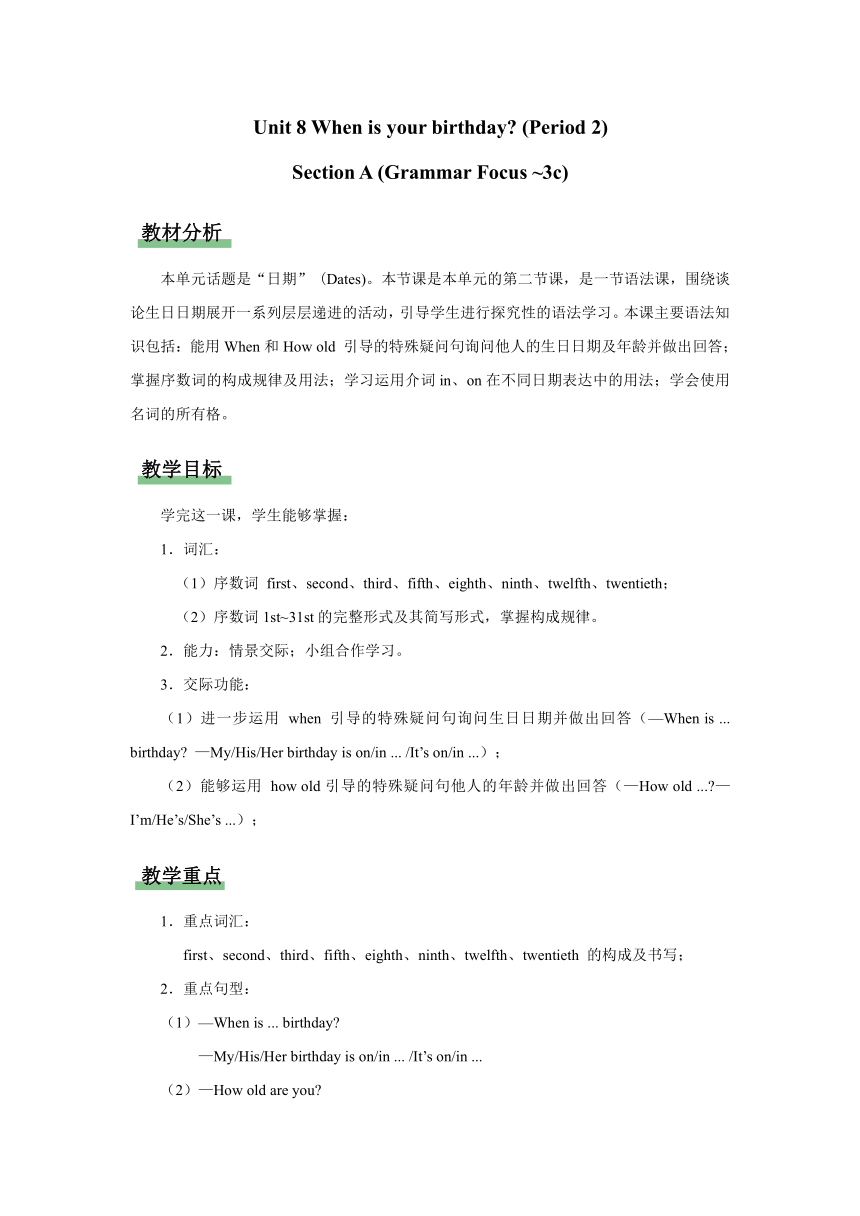 Unit 8 When is your birthday? (Period 2)

Section A (Grammar Focus ~3c)

教材分析

本单元话题是“日期”（Dates）。本节课是本单元的第二节课，是一节语法课，围绕谈论生日日期展开一系列层层递进的活动，引导学生进行探究性的语法学习。本课主要语法知识包括：能用 When 和 How old 引导的特殊疑问句询问他人的生日日期及年龄并做出回答；掌握序数词的构成规律及用法；学习运用介词 in、on 在不同日期表达中的用法；学会使用名词的所有格。

教学目标

学完这一课，学生能够掌握：

1．词汇：

（1）序数词 first、second、third、fifth、eighth、ninth、twelfth、twentieth；

（2）序数词 1st~31st 的完整形式及其简写形式，掌握构成规律。

2．能力：情景交际；小组合作学习。

3．交际功能：

（1）进一步运用 when 引导的特殊疑问句询问生日日期并做出回答（—When is ... birthday? —My/His/Her birthday is on/in ... /It’s on/in ...）；

（2）能够运用 how old 引导的特殊疑问句他人的年龄并做出回答（—How old ...?—I’m/He’s/She’s ...）；

教学重点

1．重点词汇：

first、second、third、fifth、eighth、ninth、twelfth、twentieth 的构成及书写；

2．重点句型：

（1）—When is ... birthday?

—My/His/Her birthday is on/in ... /It’s on/in ...

（2）—How old are you?